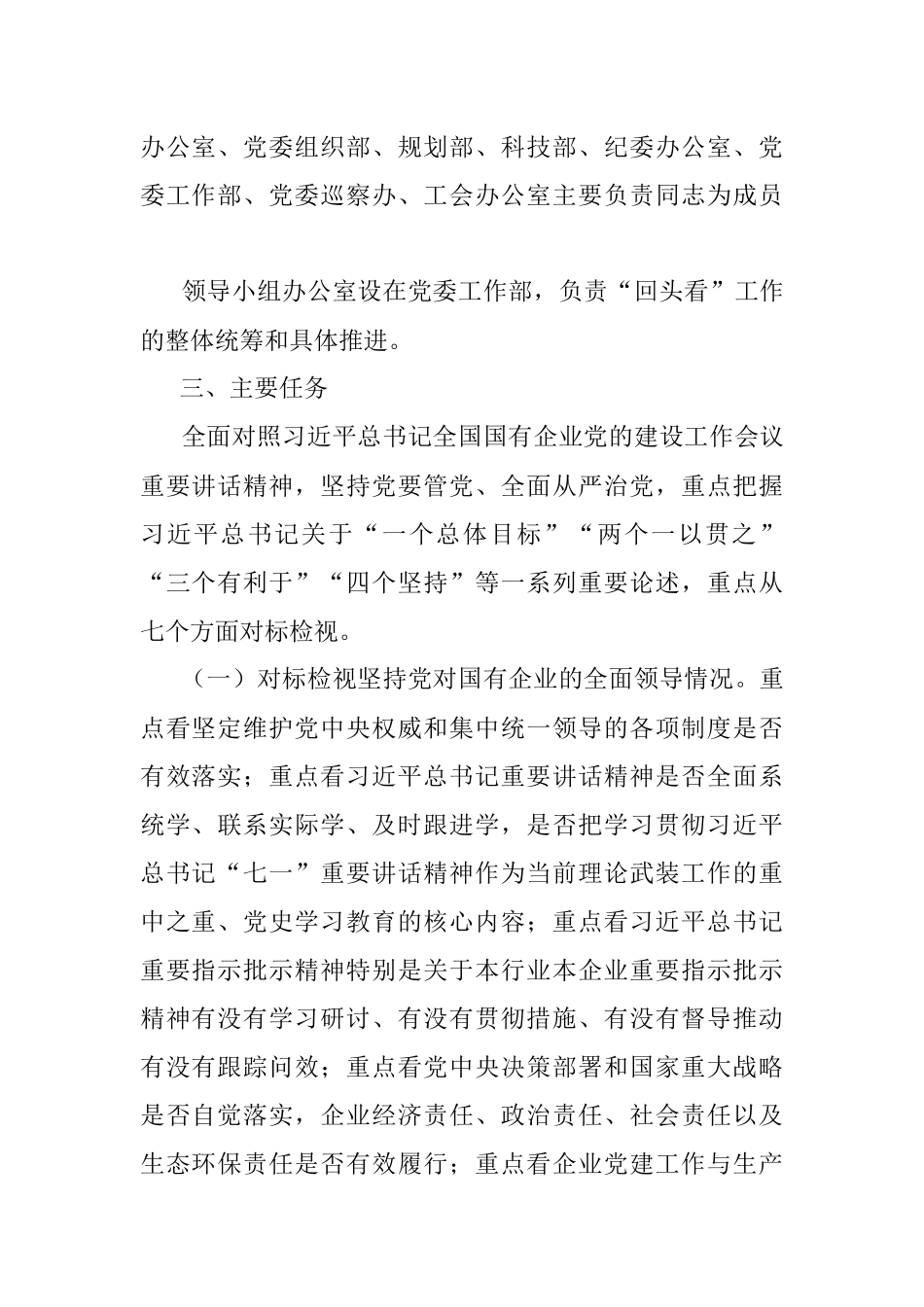 办公室、党委组织部、规划部、科技部、纪委办公室、党委工作部、党委巡察办、工会办公室主要负责同志为成员

领导小组办公室设在党委工作部，负责“回头看”工作的整体统筹和具体推进。

三、主要任务

全面对照习近平总书记全国国有企业党的建设工作会议重要讲话精神，坚持党要管党、全面从严治党，重点把握习近平总书记关于“一个总体目标”“两个一以贯之”“三个有利于”“四个坚持”等一系列重要论述，重点从七个方面对标检视。

（一）对标检视坚持党对国有企业的全面领导情况。重点看坚定维护党中央权威和集中统一领导的各项制度是否有效落实；重点看习近平总书记重要讲话精神是否全面系统学、联系实际学、及时跟进学，是否把学习贯彻习近平总书记“七一”重要讲话精神作为当前理论武装工作的重中之重、党史学习教育的核心内容；重点看习近平总书记重要指示批示精神特别是关于本行业本企业重要指示批示精神有没有学习研讨、有没有贯彻措施、有没有督导推动有没有跟踪问效；重点看党中央决策部署和国家重大战略是否自觉落实，企业经济责任、政治责任、社会责任以及生态环保责任是否有效履行；重点看企业党建工作与生产